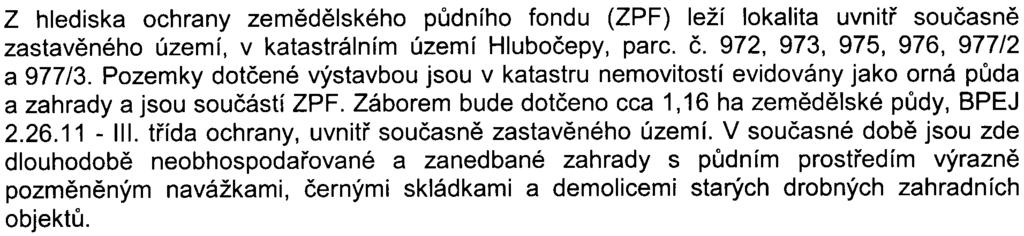 Z hlediska ochrany zemědělského půdního fondu (ZPF) leží lokalita uvnitř současně zastavěného území, v katastrálním území Hlubočepy, parc. č. 972, 973, 975, 976, 977/2 a 977/3. Pozemky dotčené výstavbou jsou v katastru nemovitostí evidovány jako orná půda a zahrady a jsou součástí ZPF. Záborem bude dotčeno cca 1,16 ha zemědělské půdy, BPEJ 2.26.11 - III. třída ochrany, uvnitř současně zastavěného území. V současné době jsou zde dlouhodobě neobhospodařované a zanedbané zahrady s půdním prostředím výrazně pozměněným navážkami, černými skládkami a demolicemi starých drobných zahradních objektů.